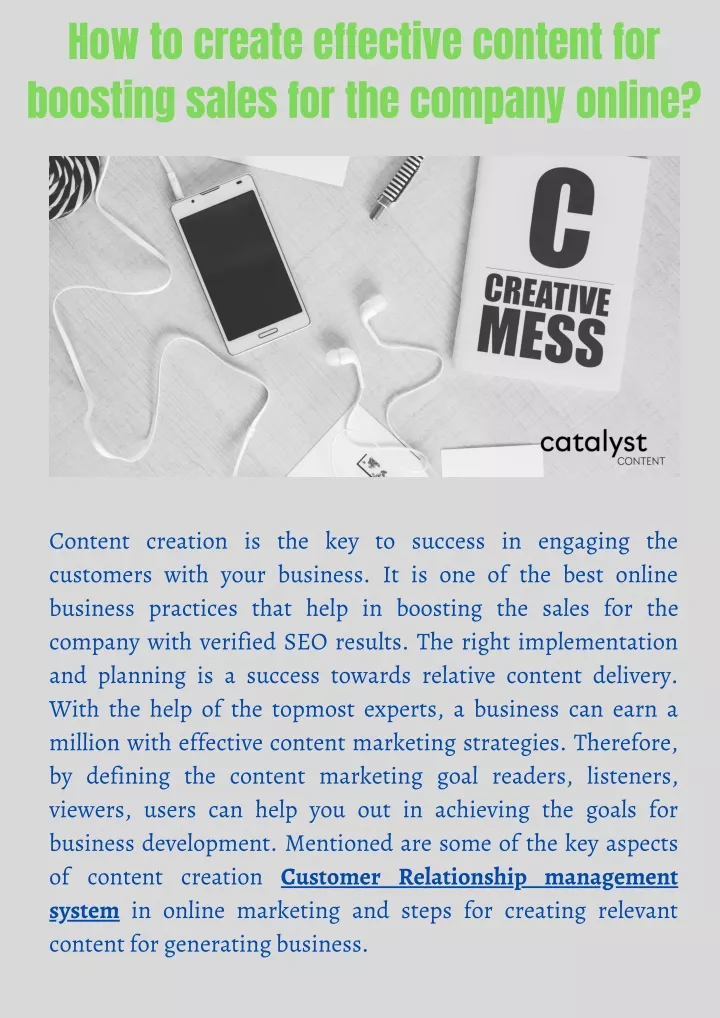 How to create effective content for boosting sales for the company online?

C
CREATIVE
MESS

catalyst
CONTENT

Content creation is the key to success in engaging the customers with your business. It is one of the best online business practices that help in boosting the sales for the company with verified SEO results. The right implementation and planning is a success towards relative content delivery. With the help of the topmost experts, a business can earn a million with effective content marketing strategies. Therefore, by defining the content marketing goal readers, listeners, viewers, users can help you out in achieving the goals for business development. Mentioned are some of the key aspects of content creation Customer Relationship management system in online marketing and steps for creating relevant content for generating business.